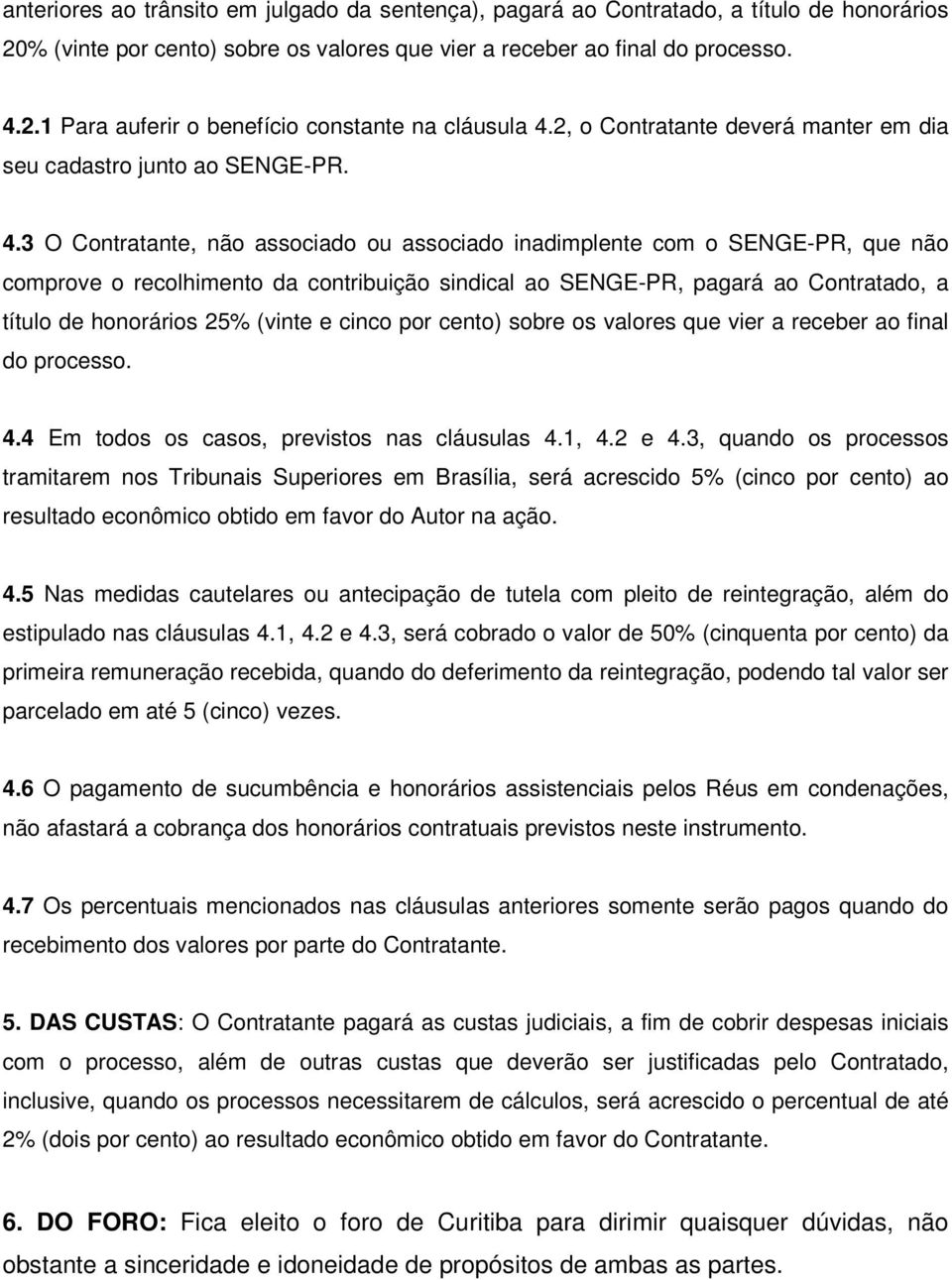 anteriores ao trânsito em julgado da sentença), pagará ao Contratado, a título de honorários 20% (vinte por cento) sobre os valores que vier a receber ao final do processo.

4.2.1 Para auferir o benefício constante na cláusula 4.2, o Contratante deverá manter em dia seu cadastro junto ao SENGE-PR.

4.3 O Contratante, não associado ou associado inadimplente com o SENGE-PR, que não comprove o recolhimento da contribuição sindical ao SENGE-PR, pagará ao Contratado, a título de honorários 25% (vinte e cinco por cento) sobre os valores que vier a receber ao final do processo.

4.4 Em todos os casos, previstos nas cláusulas 4.1, 4.2 e 4.3, quando os processos tramitarem nos Tribunais Superiores em Brasília, será acrescido 5% (cinco por cento) ao resultado econômico obtido em favor do Autor na ação.

4.5 Nas medidas cautelares ou antecipação de tutela com pleito de reintegração, além do estipulado nas cláusulas 4.1, 4.2 e 4.3, será cobrado o valor de 50% (cinquenta por cento) da primeira remuneração recebida, quando do deferimento da reintegração, podendo tal valor ser parcelado em até 5 (cinco) vezes.

4.6 O pagamento de sucumbência e honorários assistenciais pelos Réus em condenações, não afastará a cobrança dos honorários contratuais previstos neste instrumento.

4.7 Os percentuais mencionados nas cláusulas anteriores somente serão pagos quando do recebimento dos valores por parte do Contratante.

5. DAS CUSTAS: O Contratante pagará as custas judiciais, a fim de cobrir despesas iniciais com o processo, além de outras custas que deverão ser justificadas pelo Contratado, inclusive, quando os processos necessitarem de cálculos, será acrescido o percentual de até 2% (dois por cento) ao resultado econômico obtido em favor do Contratante.

6. DO FORO: Fica eleito o foro de Curitiba para dirimir quaisquer dúvidas, não obstante a sinceridade e idoneidade de propósitos de ambas as partes.